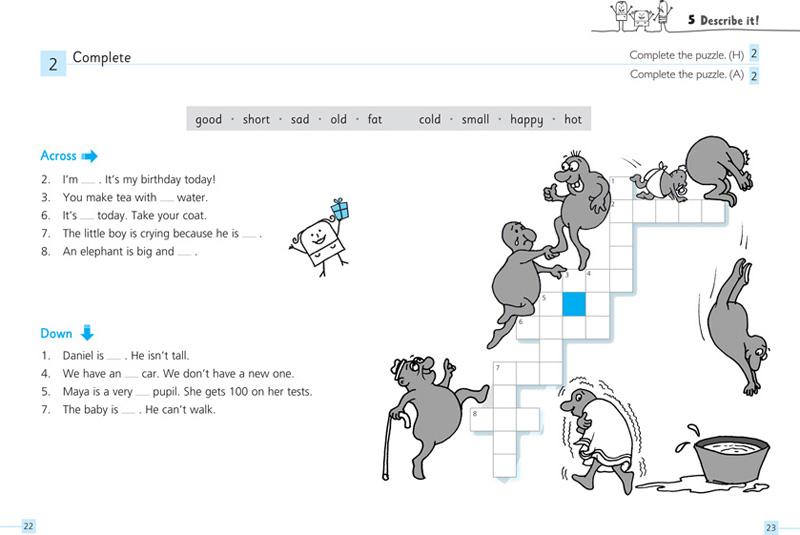 5 Describe it!

2 Complete

Complete the puzzle. (H) 2

Complete the puzzle. (A) 2

good · short · sad · old · fat cold · small · happy · hot

Across

2. I'm ____ . It's my birthday today!
3. You make tea with ____ water.
6. It's ____ today. Take your coat.
7. The little boy is crying because he is ____ .
8. An elephant is big and ____ .

Down

1. Daniel is ____ . He isn't tall.
4. We have an ____ car. We don't have a new one.
5. Maya is a very ____ pupil. She gets 100 on her tests.
7. The baby is ____ . He can't walk.

1
2
3
4
5
6
7
8

22

23